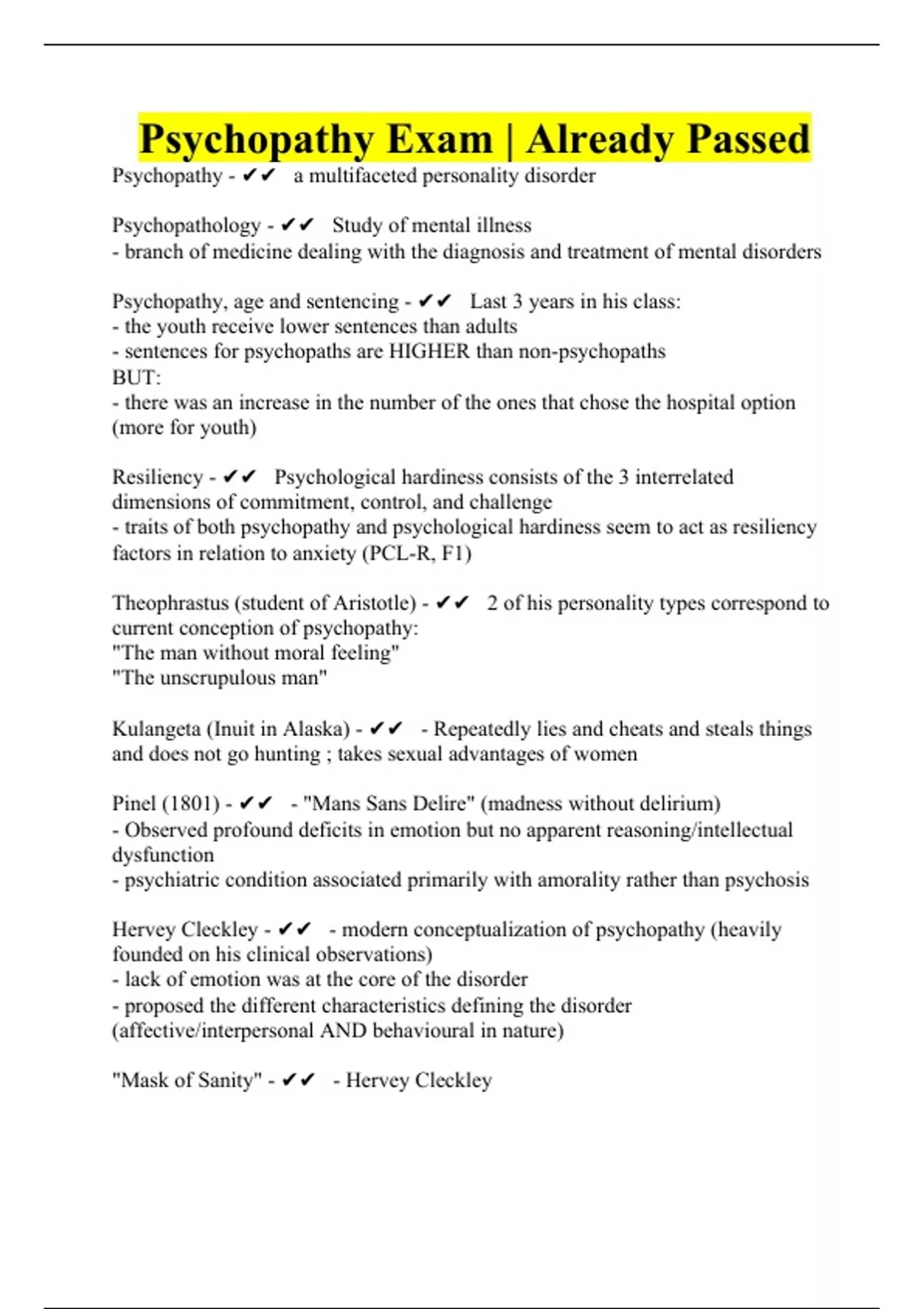 Psychopathy Exam | Already Passed

Psychopathy - ✔✔ a multifaceted personality disorder

Psychopathology - ✔✔ Study of mental illness
- branch of medicine dealing with the diagnosis and treatment of mental disorders

Psychopathy, age and sentencing - ✔✔ Last 3 years in his class:
- the youth receive lower sentences than adults
- sentences for psychopaths are HIGHER than non-psychopaths
BUT:
- there was an increase in the number of the ones that chose the hospital option (more for youth)

Resiliency - ✔✔ Psychological hardiness consists of the 3 interrelated dimensions of commitment, control, and challenge
- traits of both psychopathy and psychological hardiness seem to act as resiliency factors in relation to anxiety (PCL-R, F1)

Theophrastus (student of Aristotle) - ✔✔ 2 of his personality types correspond to current conception of psychopathy:
"The man without moral feeling"
"The unscrupulous man"

Kulangeta (Inuit in Alaska) - ✔✔ - Repeatedly lies and cheats and steals things and does not go hunting ; takes sexual advantages of women

Pinel (1801) - ✔✔ - "Mans Sans Delire" (madness without delirium)
- Observed profound deficits in emotion but no apparent reasoning/intellectual dysfunction
- psychiatric condition associated primarily with amorality rather than psychosis

Hervey Cleckley - ✔✔ - modern conceptualization of psychopathy (heavily founded on his clinical observations)
- lack of emotion was at the core of the disorder
- proposed the different characteristics defining the disorder (affective/interpersonal AND behavioural in nature)

"Mask of Sanity" - ✔✔ - Hervey Cleckley